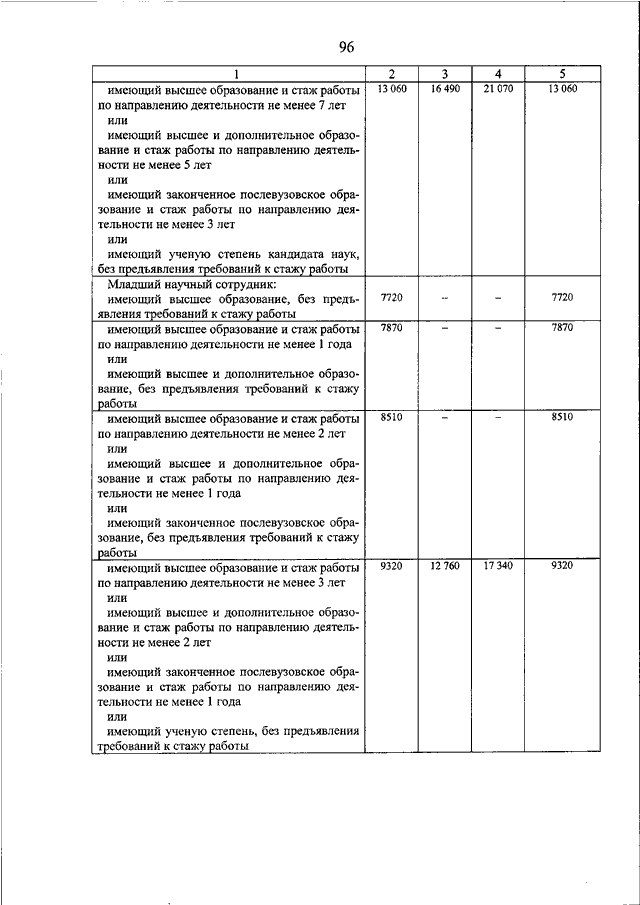 96

| 1 | 2 | 3 | 4 | 5 |
|---|---|---|---|---|
| имеющий высшее образование и стаж работы по направлению деятельности не менее 7 лет или имеющий высшее и дополнительное образование и стаж работы по направлению деятельности не менее 5 лет или имеющий законченное послевузовское образование и стаж работы по направлению деятельности не менее 3 лет или имеющий ученую степень кандидата наук, без предъявления требований к стажу работы | 13 060 | 16 490 | 21 070 | 13 060 |
| Младший научный сотрудник: имеющий высшее образование, без предъявления требований к стажу работы | 7720 | – | – | 7720 |
| имеющий высшее образование и стаж работы по направлению деятельности не менее 1 года или имеющий высшее и дополнительное образование, без предъявления требований к стажу работы | 7870 | – | – | 7870 |
| имеющий высшее образование и стаж работы по направлению деятельности не менее 2 лет или имеющий высшее и дополнительное образование и стаж работы по направлению деятельности не менее 1 года или имеющий законченное послевузовское образование, без предъявления требований к стажу работы | 8510 | – | – | 8510 |
| имеющий высшее образование и стаж работы по направлению деятельности не менее 3 лет или имеющий высшее и дополнительное образование и стаж работы по направлению деятельности не менее 2 лет или имеющий законченное послевузовское образование и стаж работы по направлению деятельности не менее 1 года или имеющий ученую степень, без предъявления требований к стажу работы | 9320 | 12 760 | 17 340 | 9320 |